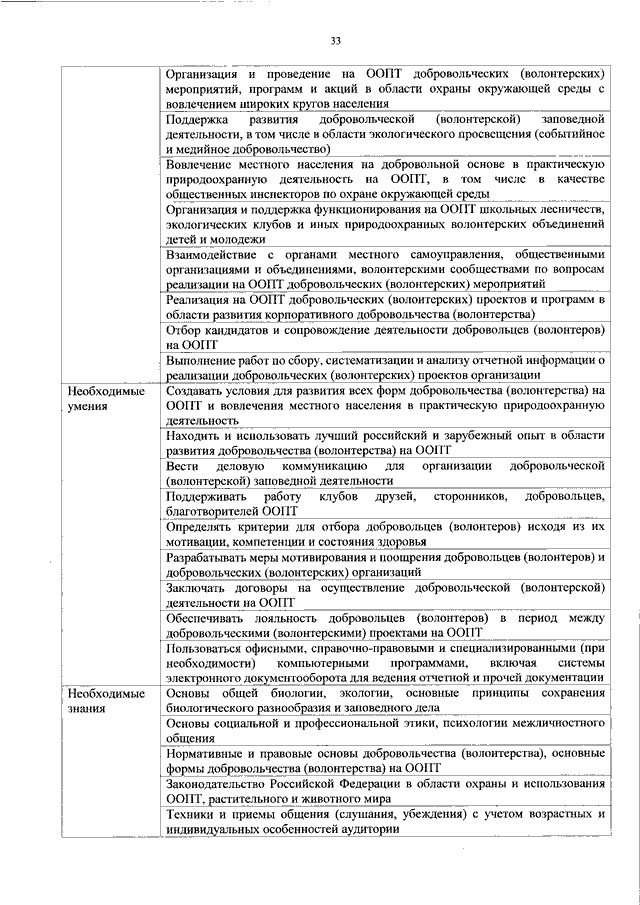 33

| | |
|---|---|
| | Организация и проведение на ООПТ добровольческих (волонтерских) мероприятий, программ и акций в области охраны окружающей среды с вовлечением широких кругов населения |
| | Поддержка развития добровольческой (волонтерской) заповедной деятельности, в том числе в области экологического просвещения (событийное и медийное добровольчество) |
| | Вовлечение местного населения на добровольной основе в практическую природоохранную деятельность на ООПТ, в том числе в качестве общественных инспекторов по охране окружающей среды |
| | Организация и поддержка функционирования на ООПТ школьных лесничеств, экологических клубов и иных природоохранных волонтерских объединений детей и молодежи |
| | Взаимодействие с органами местного самоуправления, общественными организациями и объединениями, волонтерскими сообществами по вопросам реализации на ООПТ добровольческих (волонтерских) мероприятий |
| | Реализация на ООПТ добровольческих (волонтерских) проектов и программ в области развития корпоративного добровольчества (волонтерства) |
| | Отбор кандидатов и сопровождение деятельности добровольцев (волонтеров) на ООПТ |
| | Выполнение работ по сбору, систематизации и анализу отчетной информации о реализации добровольческих (волонтерских) проектов организации |
| Необходимые умения | Создавать условия для развития всех форм добровольчества (волонтерства) на ООПТ и вовлечения местного населения в практическую природоохранную деятельность |
| | Находить и использовать лучший российский и зарубежный опыт в области развития добровольчества (волонтерства) на ООПТ |
| | Вести деловую коммуникацию для организации добровольческой (волонтерской) заповедной деятельности |
| | Поддерживать работу клубов друзей, сторонников, добровольцев, благотворителей ООПТ |
| | Определять критерии для отбора добровольцев (волонтеров) исходя из их мотивации, компетенции и состояния здоровья |
| | Разрабатывать меры мотивирования и поощрения добровольцев (волонтеров) и добровольческих (волонтерских) организаций |
| | Заключать договоры на осуществление добровольческой (волонтерской) деятельности на ООПТ |
| | Обеспечивать лояльность добровольцев (волонтеров) в период между добровольческими (волонтерскими) проектами на ООПТ |
| | Пользоваться офисными, справочно-правовыми и специализированными (при необходимости) компьютерными программами, включая системы электронного документооборота для ведения отчетной и прочей документации |
| Необходимые знания | Основы общей биологии, экологии, основные принципы сохранения биологического разнообразия и заповедного дела |
| | Основы социальной и профессиональной этики, психологии межличностного общения |
| | Нормативные и правовые основы добровольчества (волонтерства), основные формы добровольчества (волонтерства) на ООПТ |
| | Законодательство Российской Федерации в области охраны и использования ООПТ, растительного и животного мира |
| | Техники и приемы общения (слушания, убеждения) с учетом возрастных и индивидуальных особенностей аудитории |